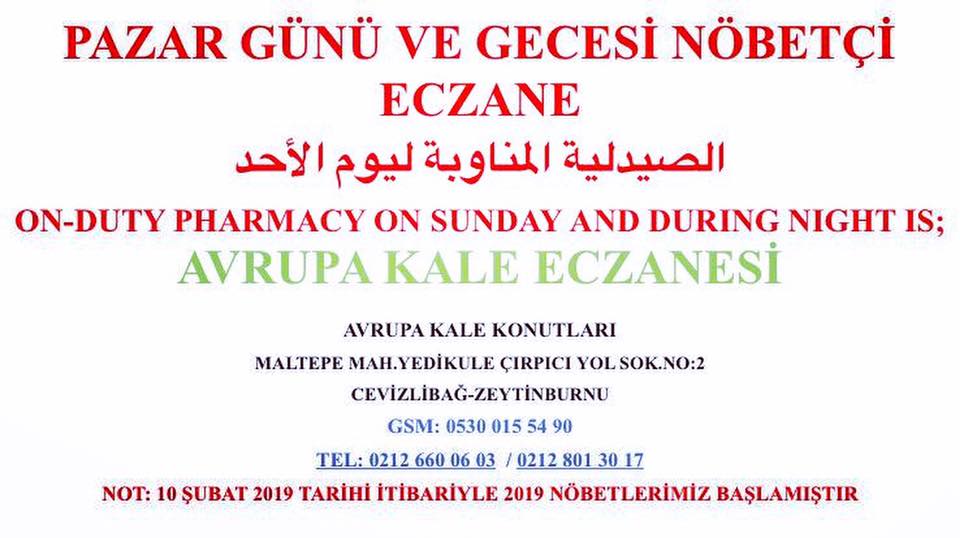 PAZAR GÜNÜ VE GECESİ NÖBETÇİ ECZANE

الصيدلية المناوبة ليوم الأحد

ON-DUTY PHARMACY ON SUNDAY AND DURING NIGHT IS;

AVRUPA KALE ECZANESİ

AVRUPA KALE KONUTLARI

MALTEPE MAH.YEDİKULE ÇIRPICI YOL SOK.NO:2

CEVİZLİBAĞ-ZEYTİNBURNU

GSM: 0530 015 54 90

TEL: 0212 660 06 03 / 0212 801 30 17

NOT: 10 ŞUBAT 2019 TARİHİ İTİBARİYLE 2019 NÖBETLERİMİZ BAŞLAMIŞTIR